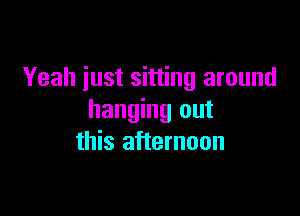 Yeah just sitting around
hanging out
this afternoon